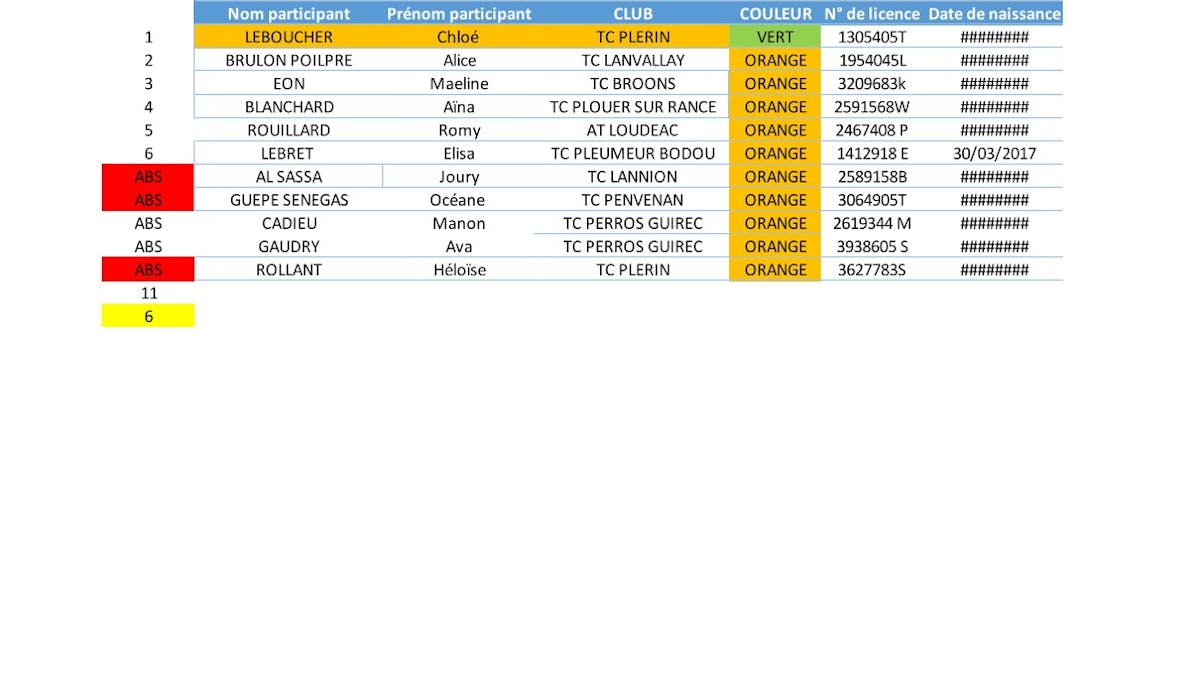 | | Nom participant | Prénom participant | CLUB | COULEUR | N° de licence | Date de naissance |
|---|---|---|---|---|---|---|
| 1 | LEBOUCHER | Chloé | TC PLERIN | VERT | 1305405T | ######## |
| 2 | BRULON POILPRE | Alice | TC LANVALLAY | ORANGE | 1954045L | ######## |
| 3 | EON | Maeline | TC BROONS | ORANGE | 3209683k | ######## |
| 4 | BLANCHARD | Aïna | TC PLOUER SUR RANCE | ORANGE | 2591568W | ######## |
| 5 | ROUILLARD | Romy | AT LOUDEAC | ORANGE | 2467408 P | ######## |
| 6 | LEBRET | Elisa | TC PLEUMEUR BODOU | ORANGE | 1412918 E | 30/03/2017 |
| ABS | AL SASSA | Joury | TC LANNION | ORANGE | 2589158B | ######## |
| ABS | GUEPE SENEGAS | Océane | TC PENVENAN | ORANGE | 3064905T | ######## |
| ABS | CADIEU | Manon | TC PERROS GUIREC | ORANGE | 2619344 M | ######## |
| ABS | GAUDRY | Ava | TC PERROS GUIREC | ORANGE | 3938605 S | ######## |
| ABS | ROLLANT | Héloïse | TC PLERIN | ORANGE | 3627783S | ######## |
| 11 | | | | | | |
| 6 | | | | | | |